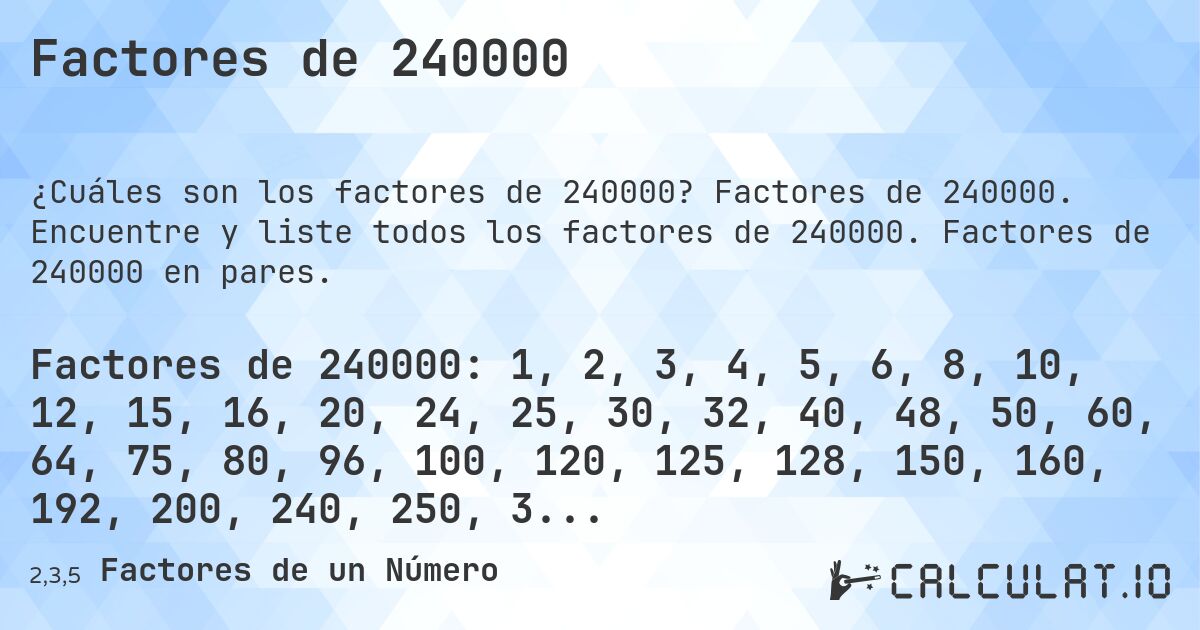 Factores de 240000

¿Cuáles son los factores de 240000? Factores de 240000. Encuentre y liste todos los factores de 240000. Factores de 240000 en pares.

Factores de 240000: 1, 2, 3, 4, 5, 6, 8, 10, 12, 15, 16, 20, 24, 25, 30, 32, 40, 48, 50, 60, 64, 75, 80, 96, 100, 120, 125, 128, 150, 160, 192, 200, 240, 250, 3...

2,3,5 Factores de un Número

CALCULAT.IO